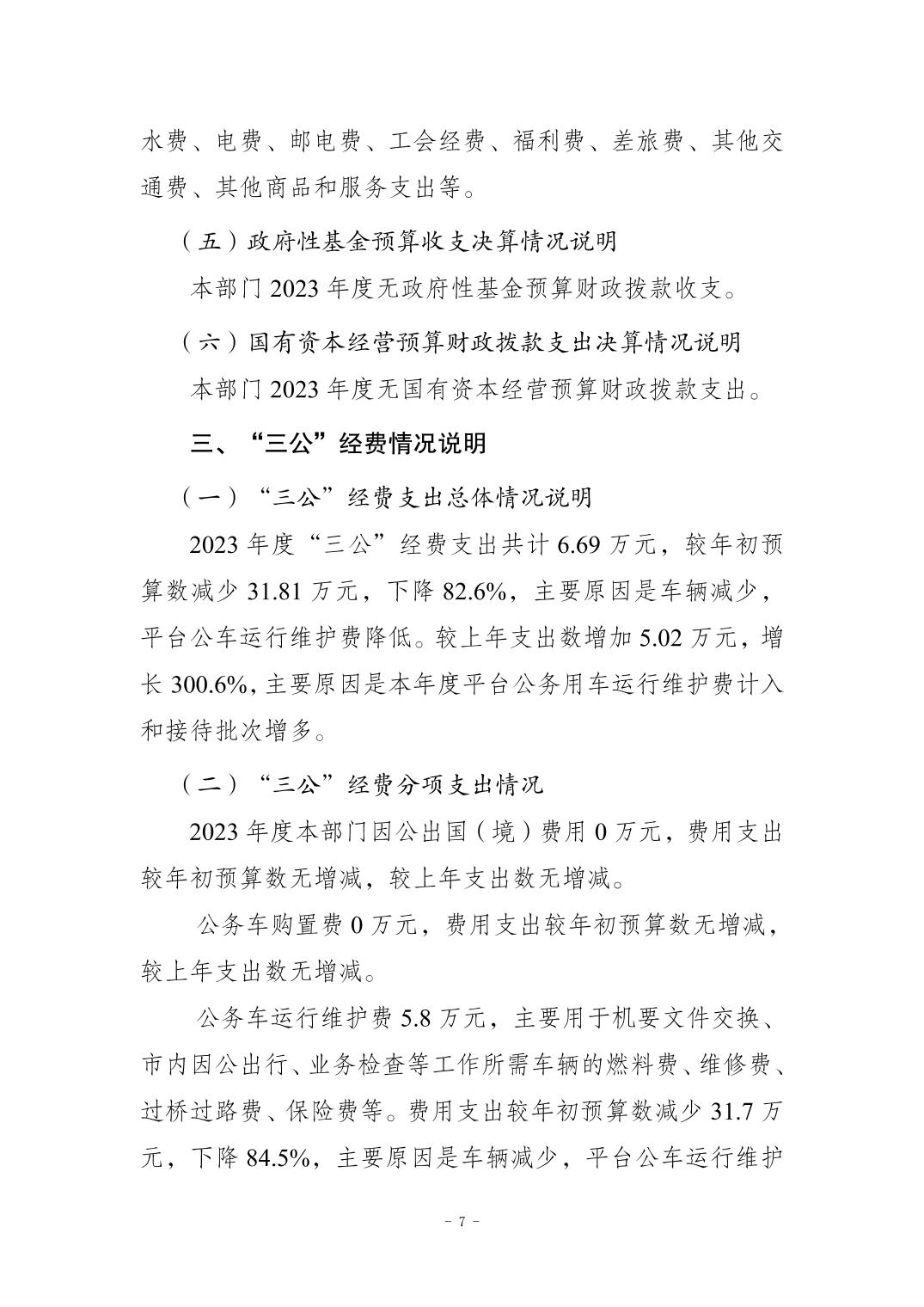 水费、电费、邮电费、工会经费、福利费、差旅费、其他交通费、其他商品和服务支出等。

（五）政府性基金预算收支决算情况说明

本部门 2023 年度无政府性基金预算财政拨款收支。

（六）国有资本经营预算财政拨款支出决算情况说明

本部门 2023 年度无国有资本经营预算财政拨款支出。

三、“三公”经费情况说明

（一）“三公”经费支出总体情况说明

2023 年度“三公”经费支出共计 6.69 万元，较年初预算数减少 31.81 万元，下降 82.6%，主要原因是车辆减少，平台公车运行维护费降低。较上年支出数增加 5.02 万元，增长 300.6%，主要原因是本年度平台公务用车运行维护费计入和接待批次增多。

（二）“三公”经费分项支出情况

2023 年度本部门因公出国（境）费用 0 万元，费用支出较年初预算数无增减，较上年支出数无增减。

公务车购置费 0 万元，费用支出较年初预算数无增减，较上年支出数无增减。

公务车运行维护费 5.8 万元，主要用于机要文件交换、市内因公出行、业务检查等工作所需车辆的燃料费、维修费、过桥过路费、保险费等。费用支出较年初预算数减少 31.7 万元，下降 84.5%，主要原因是车辆减少，平台公车运行维护

- 7 -